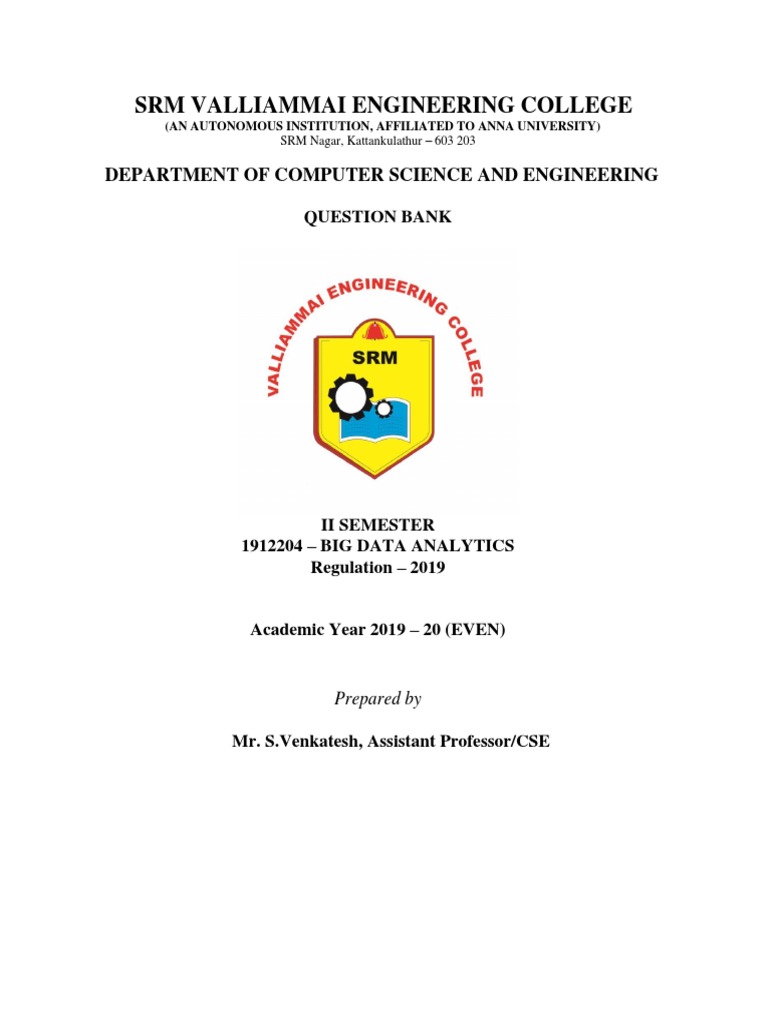 SRM VALLIAMMAI ENGINEERING COLLEGE
(AN AUTONOMOUS INSTITUTION, AFFILIATED TO ANNA UNIVERSITY)
SRM Nagar, Kattankulathur – 603 203

DEPARTMENT OF COMPUTER SCIENCE AND ENGINEERING

QUESTION BANK

VALLIAMMAI ENGINEERING COLLEGE
SRM

II SEMESTER
1912204 – BIG DATA ANALYTICS
Regulation – 2019

Academic Year 2019 – 20 (EVEN)

Prepared by

Mr. S.Venkatesh, Assistant Professor/CSE